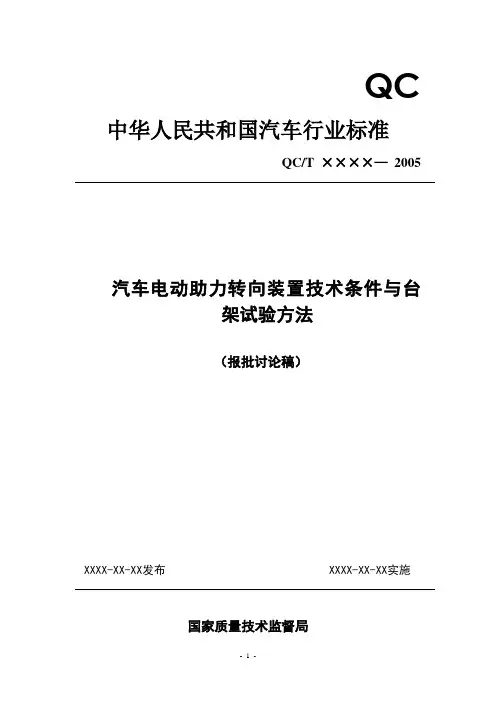 QC

中华人民共和国汽车行业标准

QC/T ××××— 2005

汽车电动助力转向装置技术条件与台架试验方法

（报批讨论稿）

XXXX-XX-XX发布

XXXX-XX-XX实施

国家质量技术监督局

- 1 -